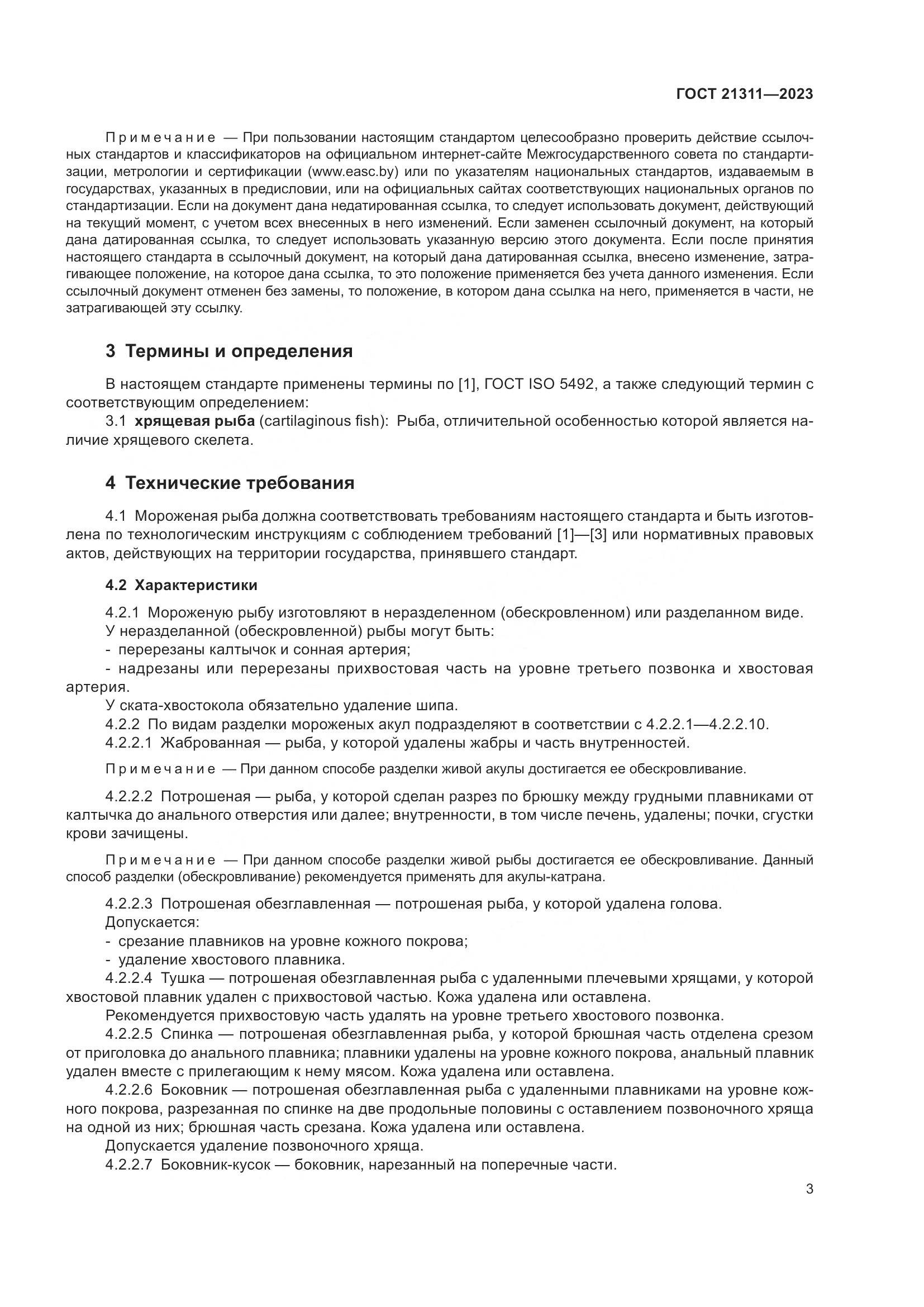 ГОСТ 21311—2023

Примечание — При пользовании настоящим стандартом целесообразно проверить действие ссылочных стандартов и классификаторов на официальном интернет-сайте Межгосударственного совета по стандартизации, метрологии и сертификации (www.easc.by) или по указателям национальных стандартов, издаваемым в государствах, указанных в предисловии, или на официальных сайтах соответствующих национальных органов по стандартизации. Если на документ дана недатированная ссылка, то следует использовать документ, действующий на текущий момент, с учетом всех внесенных в него изменений. Если заменен ссылочный документ, на который дана датированная ссылка, то следует использовать указанную версию этого документа. Если после принятия настоящего стандарта в ссылочный документ, на который дана датированная ссылка, внесено изменение, затрагивающее положение, на которое дана ссылка, то это положение применяется без учета данного изменения. Если ссылочный документ отменен без замены, то положение, в котором дана ссылка на него, применяется в части, не затрагивающей эту ссылку.

3 Термины и определения

В настоящем стандарте применены термины по [1], ГОСТ ISO 5492, а также следующий термин с соответствующим определением:

3.1 хрящевая рыба (cartilaginous fish): Рыба, отличительной особенностью которой является наличие хрящевого скелета.

4 Технические требования

4.1 Мороженая рыба должна соответствовать требованиям настоящего стандарта и быть изготовлена по технологическим инструкциям с соблюдением требований [1]—[3] или нормативных правовых актов, действующих на территории государства, принявшего стандарт.

4.2 Характеристики

4.2.1 Мороженую рыбу изготовляют в неразделенном (обескровленном) или разделанном виде.

У неразделанной (обескровленной) рыбы могут быть:

- перерезаны калтычок и сонная артерия;

- надрезаны или перерезаны прихвостовая часть на уровне третьего позвонка и хвостовая артерия.

У ската-хвостокола обязательно удаление шипа.

4.2.2 По видам разделки мороженых акул подразделяют в соответствии с 4.2.2.1—4.2.2.10.

4.2.2.1 Жаброванная — рыба, у которой удалены жабры и часть внутренностей.

Примечание — При данном способе разделки живой акулы достигается ее обескровливание.

4.2.2.2 Потрошеная — рыба, у которой сделан разрез по брюшку между грудными плавниками от калтычка до анального отверстия или далее; внутренности, в том числе печень, удалены; почки, сгустки крови зачищены.

Примечание — При данном способе разделки живой рыбы достигается ее обескровливание. Данный способ разделки (обескровливание) рекомендуется применять для акулы-катрана.

4.2.2.3 Потрошеная обезглавленная — потрошеная рыба, у которой удалена голова.

Допускается:

- срезание плавников на уровне кожного покрова;

- удаление хвостового плавника.

4.2.2.4 Тушка — потрошеная обезглавленная рыба с удаленными плечевыми хрящами, у которой хвостовой плавник удален с прихвостовой частью. Кожа удалена или оставлена.

Рекомендуется прихвостовую часть удалять на уровне третьего хвостового позвонка.

4.2.2.5 Спинка — потрошеная обезглавленная рыба, у которой брюшная часть отделена срезом от приголовка до анального плавника; плавники удалены на уровне кожного покрова, анальный плавник удален вместе с прилегающим к нему мясом. Кожа удалена или оставлена.

4.2.2.6 Боковник — потрошеная обезглавленная рыба с удаленными плавниками на уровне кожного покрова, разрезанная по спинке на две продольные половины с оставлением позвоночного хряща на одной из них; брюшная часть срезана. Кожа удалена или оставлена.

Допускается удаление позвоночного хряща.

4.2.2.7 Боковник-кусок — боковник, нарезанный на поперечные части.

3